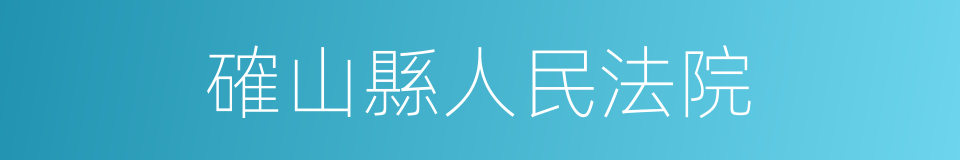 確山縣人民法院